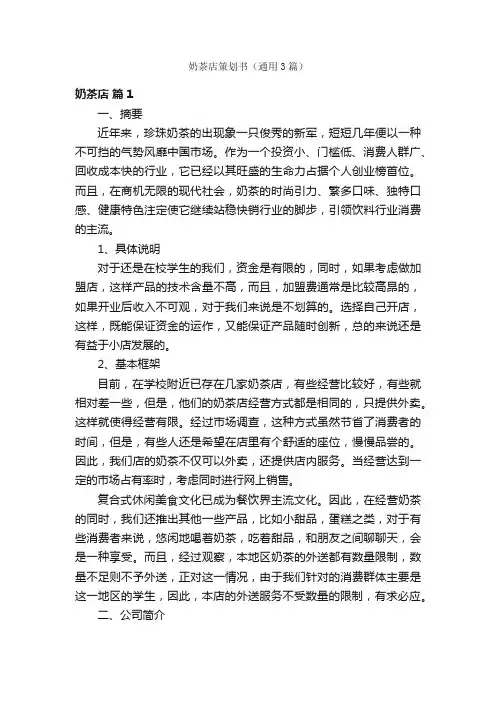 奶茶店策划书（通用3篇）

奶茶店 篇1

一、摘要

近年来，珍珠奶茶的出现象一只俊秀的新军，短短几年便以一种不可挡的气势风靡中国市场。作为一个投资小、门槛低、消费人群广、回收成本快的行业，它已经以其旺盛的生命力占据个人创业榜首位。而且，在商机无限的现代社会，奶茶的时尚引力、繁多口味、独特口感、健康特色注定使它继续站稳快销行业的脚步，引领饮料行业消费的主流。

1、具体说明

对于还是在校学生的我们，资金是有限的，同时，如果考虑做加盟店，这样产品的技术含量不高，而且，加盟费通常是比较高昂的，如果开业后收入不可观，对于我们来说是不划算的。选择自己开店，这样，既能保证资金的运作，又能保证产品随时创新，总的来说还是有益于小店发展的。

2、基本框架

目前，在学校附近已存在几家奶茶店，有些经营比较好，有些就相对差一些，但是，他们的奶茶店经营方式都是相同的，只提供外卖。这样就使得经营有限。经过市场调查，这种方式虽然节省了消费者的时间，但是，有些人还是希望在店里有个舒适的座位，慢慢品尝的。因此，我们店的奶茶不仅可以外卖，还提供店内服务。当经营达到一定的市场占有率时，考虑同时进行网上销售。

复合式休闲美食文化已成为餐饮界主流文化。因此，在经营奶茶的同时，我们还推出其他一些产品，比如小甜品，蛋糕之类，对于有些消费者来说，悠闲地喝着奶茶，吃着甜品，和朋友之间聊聊天，会是一种享受。而且，经过观察，本地区奶茶的外送都有数量限制，数量不足则不予外送，正对这一情况，由于我们针对的消费群体主要是这一地区的学生，因此，本店的外送服务不受数量的限制，有求必应。

二、公司简介